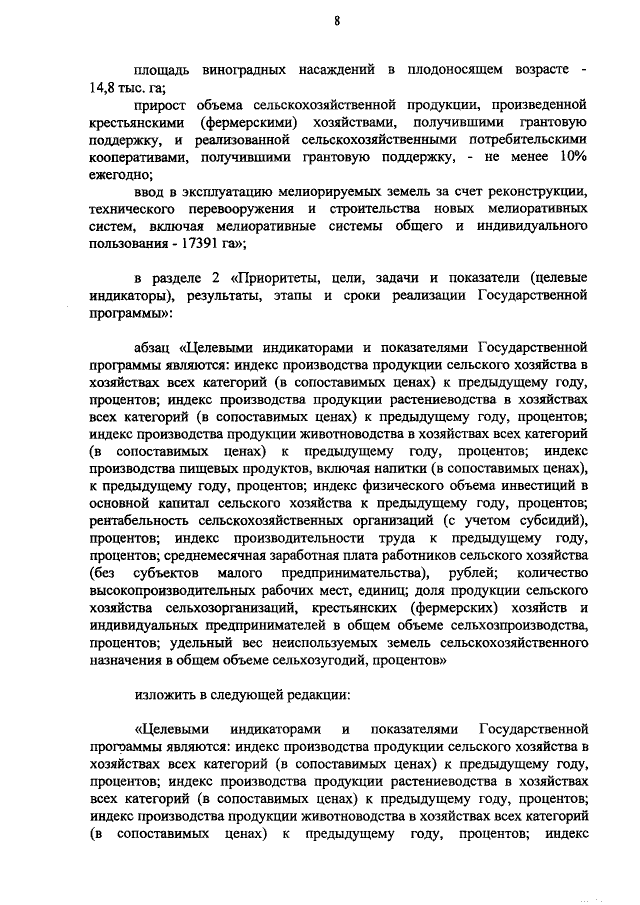 8

площадь виноградных насаждений в плодоносящем возрасте - 14,8 тыс. га;

прирост объема сельскохозяйственной продукции, произведенной крестьянскими (фермерскими) хозяйствами, получившими грантовую поддержку, и реализованной сельскохозяйственными потребительскими кооперативами, получившими грантовую поддержку, - не менее 10% ежегодно;

ввод в эксплуатацию мелиорируемых земель за счет реконструкции, технического перевооружения и строительства новых мелиоративных систем, включая мелиоративные системы общего и индивидуального пользования - 17391 га»;

в разделе 2 «Приоритеты, цели, задачи и показатели (целевые индикаторы), результаты, этапы и сроки реализации Государственной программы»:

абзац «Целевыми индикаторами и показателями Государственной программы являются: индекс производства продукции сельского хозяйства в хозяйствах всех категорий (в сопоставимых ценах) к предыдущему году, процентов; индекс производства продукции растениеводства в хозяйствах всех категорий (в сопоставимых ценах) к предыдущему году, процентов; индекс производства продукции животноводства в хозяйствах всех категорий (в сопоставимых ценах) к предыдущему году, процентов; индекс производства пищевых продуктов, включая напитки (в сопоставимых ценах), к предыдущему году, процентов; индекс физического объема инвестиций в основной капитал сельского хозяйства к предыдущему году, процентов; рентабельность сельскохозяйственных организаций (с учетом субсидий), процентов; индекс производительности труда к предыдущему году, процентов; среднемесячная заработная плата работников сельского хозяйства (без субъектов малого предпринимательства), рублей; количество высокопроизводительных рабочих мест, единиц; доля продукции сельского хозяйства сельхозорганизаций, крестьянских (фермерских) хозяйств и индивидуальных предпринимателей в общем объеме сельхозпроизводства, процентов; удельный вес неиспользуемых земель сельскохозяйственного назначения в общем объеме сельхозугодий, процентов»

изложить в следующей редакции:

«Целевыми индикаторами и показателями Государственной программы являются: индекс производства продукции сельского хозяйства в хозяйствах всех категорий (в сопоставимых ценах) к предыдущему году, процентов; индекс производства продукции растениеводства в хозяйствах всех категорий (в сопоставимых ценах) к предыдущему году, процентов; индекс производства продукции животноводства в хозяйствах всех категорий (в сопоставимых ценах) к предыдущему году, процентов; индекс